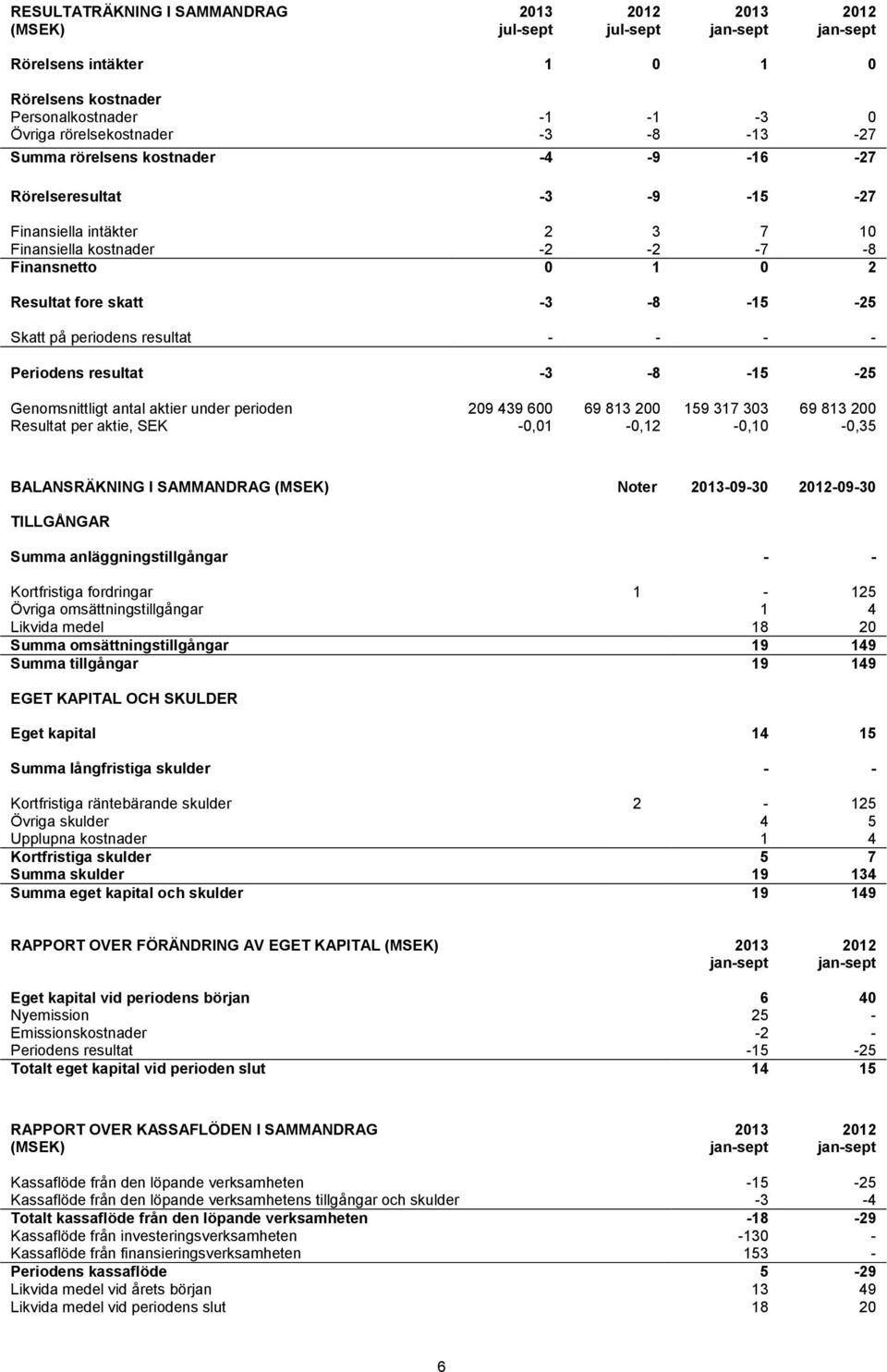 | RESULTATRÄKNING I SAMMANDRAG (MSEK) | 2013 jul-sept | 2012 jul-sept | 2013 jan-sept | 2012 jan-sept |
|---|---|---|---|---|
| Rörelsens intäkter | 1 | 0 | 1 | 0 |
| Rörelsens kostnader | | | | |
| Personalkostnader | -1 | -1 | -3 | 0 |
| Övriga rörelsekostnader | -3 | -8 | -13 | -27 |
| Summa rörelsens kostnader | -4 | -9 | -16 | -27 |
| Rörelseresultat | -3 | -9 | -15 | -27 |
| Finansiella intäkter | 2 | 3 | 7 | 10 |
| Finansiella kostnader | -2 | -2 | -7 | -8 |
| Finansnetto | 0 | 1 | 0 | 2 |
| Resultat fore skatt | -3 | -8 | -15 | -25 |
| Skatt på periodens resultat | - | - | - | - |
| Periodens resultat | -3 | -8 | -15 | -25 |
| Genomsnittligt antal aktier under perioden | 209 439 600 | 69 813 200 | 159 317 303 | 69 813 200 |
| Resultat per aktie, SEK | -0,01 | -0,12 | -0,10 | -0,35 |

| BALANSRÄKNING I SAMMANDRAG (MSEK) | Noter | 2013-09-30 | 2012-09-30 |
|---|---|---|---|
| TILLGÅNGAR | | | |
| Summa anläggningstillgångar | | - | - |
| Kortfristiga fordringar | 1 | - | 125 |
| Övriga omsättningstillgångar | | 1 | 4 |
| Likvida medel | | 18 | 20 |
| Summa omsättningstillgångar | | 19 | 149 |
| Summa tillgångar | | 19 | 149 |
| EGET KAPITAL OCH SKULDER | | | |
| Eget kapital | | 14 | 15 |
| Summa långfristiga skulder | | - | - |
| Kortfristiga räntebärande skulder | 2 | - | 125 |
| Övriga skulder | | 4 | 5 |
| Upplupna kostnader | | 1 | 4 |
| Kortfristiga skulder | | 5 | 7 |
| Summa skulder | | 19 | 134 |
| Summa eget kapital och skulder | | 19 | 149 |

| RAPPORT OVER FÖRÄNDRING AV EGET KAPITAL (MSEK) | 2013 jan-sept | 2012 jan-sept |
|---|---|---|
| Eget kapital vid periodens början | 6 | 40 |
| Nyemission | 25 | - |
| Emissionskostnader | -2 | - |
| Periodens resultat | -15 | -25 |
| Totalt eget kapital vid perioden slut | 14 | 15 |

| RAPPORT OVER KASSAFLÖDEN I SAMMANDRAG (MSEK) | 2013 jan-sept | 2012 jan-sept |
|---|---|---|
| Kassaflöde från den löpande verksamheten | -15 | -25 |
| Kassaflöde från den löpande verksamhetens tillgångar och skulder | -3 | -4 |
| Totalt kassaflöde från den löpande verksamheten | -18 | -29 |
| Kassaflöde från investeringsverksamheten | -130 | - |
| Kassaflöde från finansieringsverksamheten | 153 | - |
| Periodens kassaflöde | 5 | -29 |
| Likvida medel vid årets början | 13 | 49 |
| Likvida medel vid periodens slut | 18 | 20 |

6